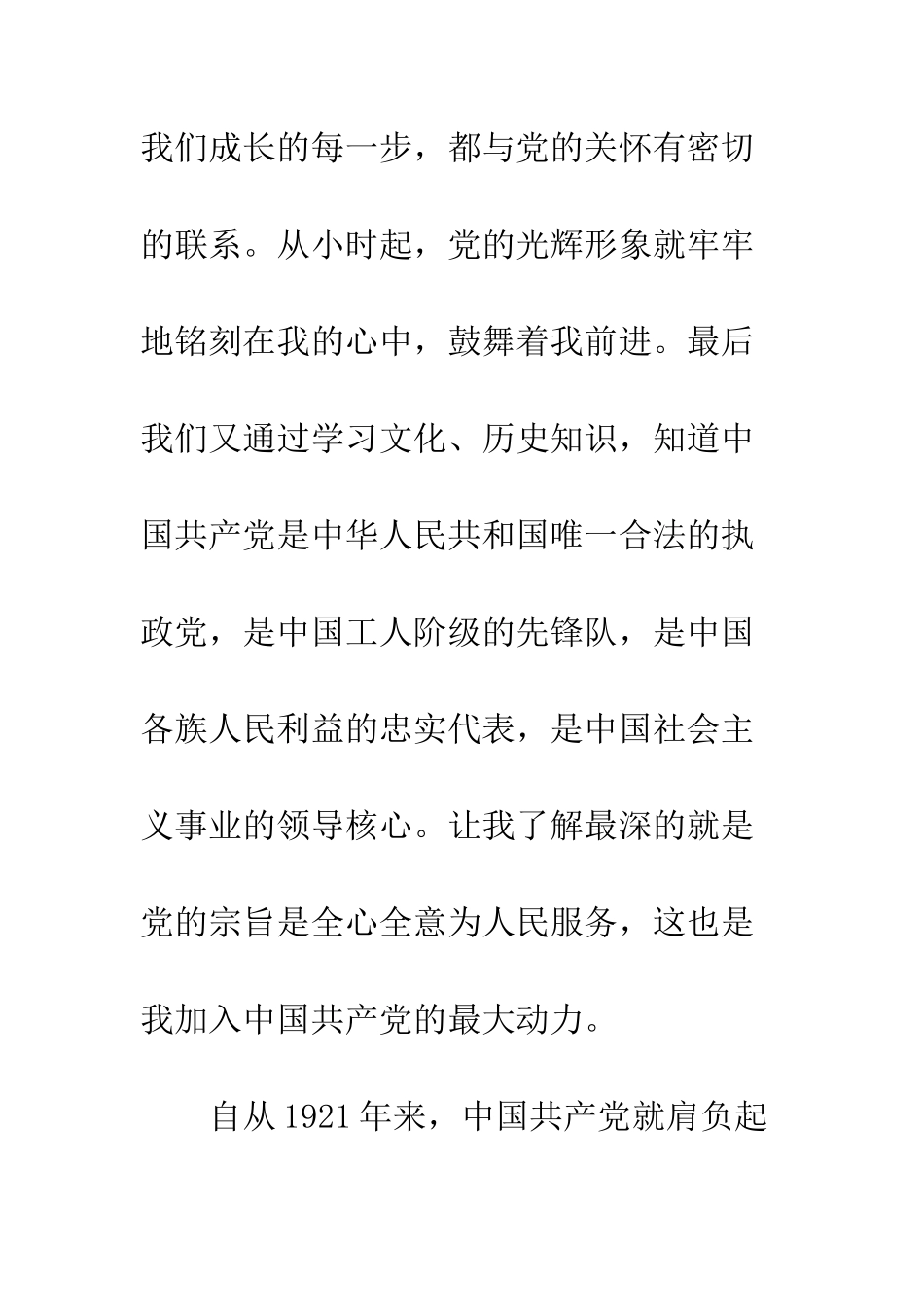 我们成长的每一步，都与党的关怀有密切的联系。从小时起，党的光辉形象就牢牢地铭刻在我的心中，鼓舞着我前进。最后我们又通过学习文化、历史知识，知道中国共产党是中华人民共和国唯一合法的执政党，是中国工人阶级的先锋队，是中国各族人民利益的忠实代表，是中国社会主义事业的领导核心。让我了解最深的就是党的宗旨是全心全意为人民服务，这也是我加入中国共产党的最大动力。

自从1921年来，中国共产党就肩负起